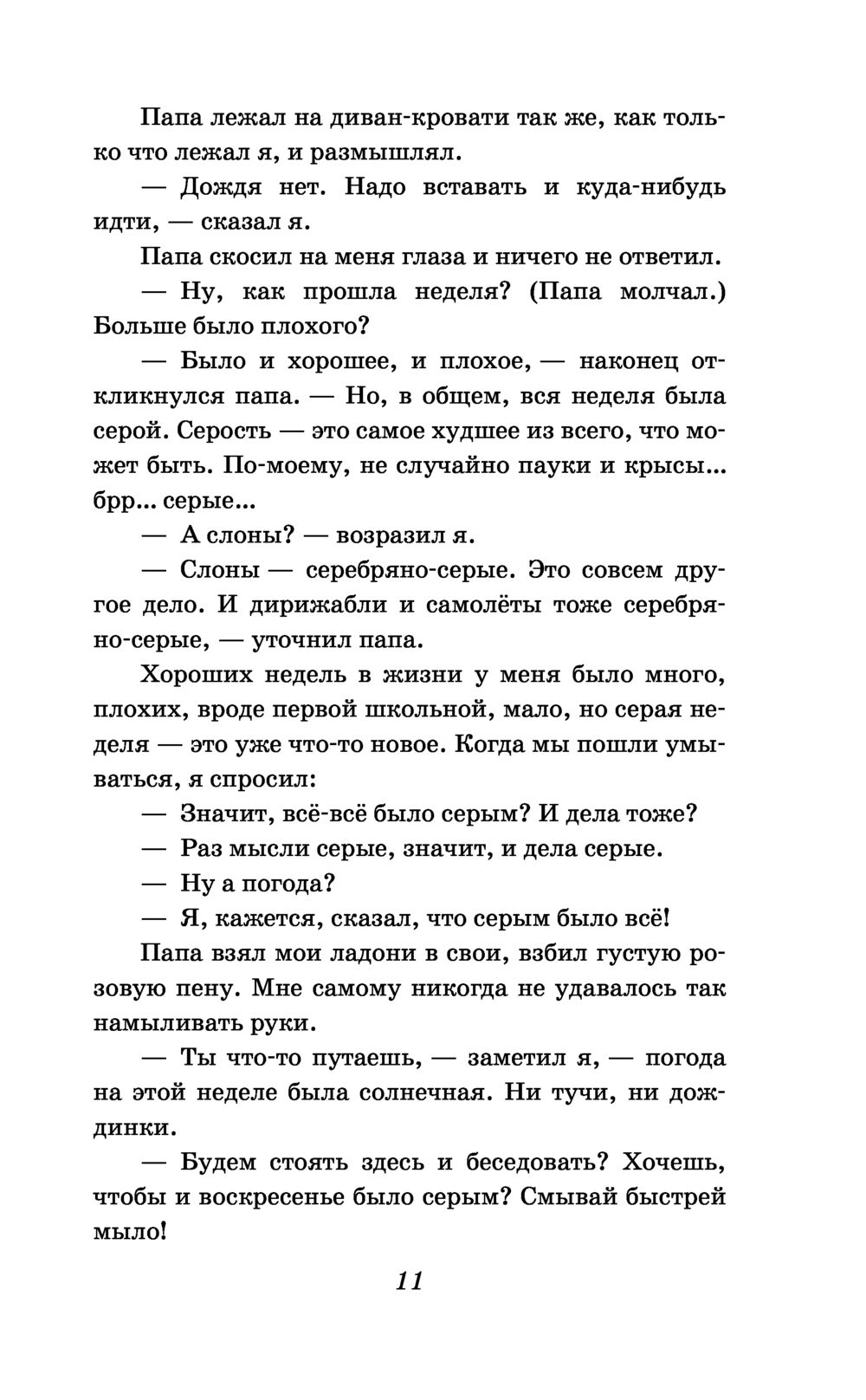 Папа лежал на диван-кровати так же, как только что лежал я, и размышлял.

— Дождя нет. Надо вставать и куда-нибудь идти, — сказал я.

Папа скосил на меня глаза и ничего не ответил.

— Ну, как прошла неделя? (Папа молчал.) Больше было плохого?

— Было и хорошее, и плохое, — наконец откликнулся папа. — Но, в общем, вся неделя была серой. Серость — это самое худшее из всего, что может быть. По-моему, не случайно пауки и крысы... брр... серые...

— А слоны? — возразил я.

— Слоны — серебряно-серые. Это совсем другое дело. И дирижабли и самолёты тоже серебряно-серые, — уточнил папа.

Хороших недель в жизни у меня было много, плохих, вроде первой школьной, мало, но серая неделя — это уже что-то новое. Когда мы пошли умываться, я спросил:

— Значит, всё-всё было серым? И дела тоже?

— Раз мысли серые, значит, и дела серые.

— Ну а погода?

— Я, кажется, сказал, что серым было всё!

Папа взял мои ладони в свои, взбил густую розовую пену. Мне самому никогда не удавалось так намыливать руки.

— Ты что-то путаешь, — заметил я, — погода на этой неделе была солнечная. Ни тучи, ни дождинки.

— Будем стоять здесь и беседовать? Хочешь, чтобы и воскресенье было серым? Смывай быстрей мыло!

11